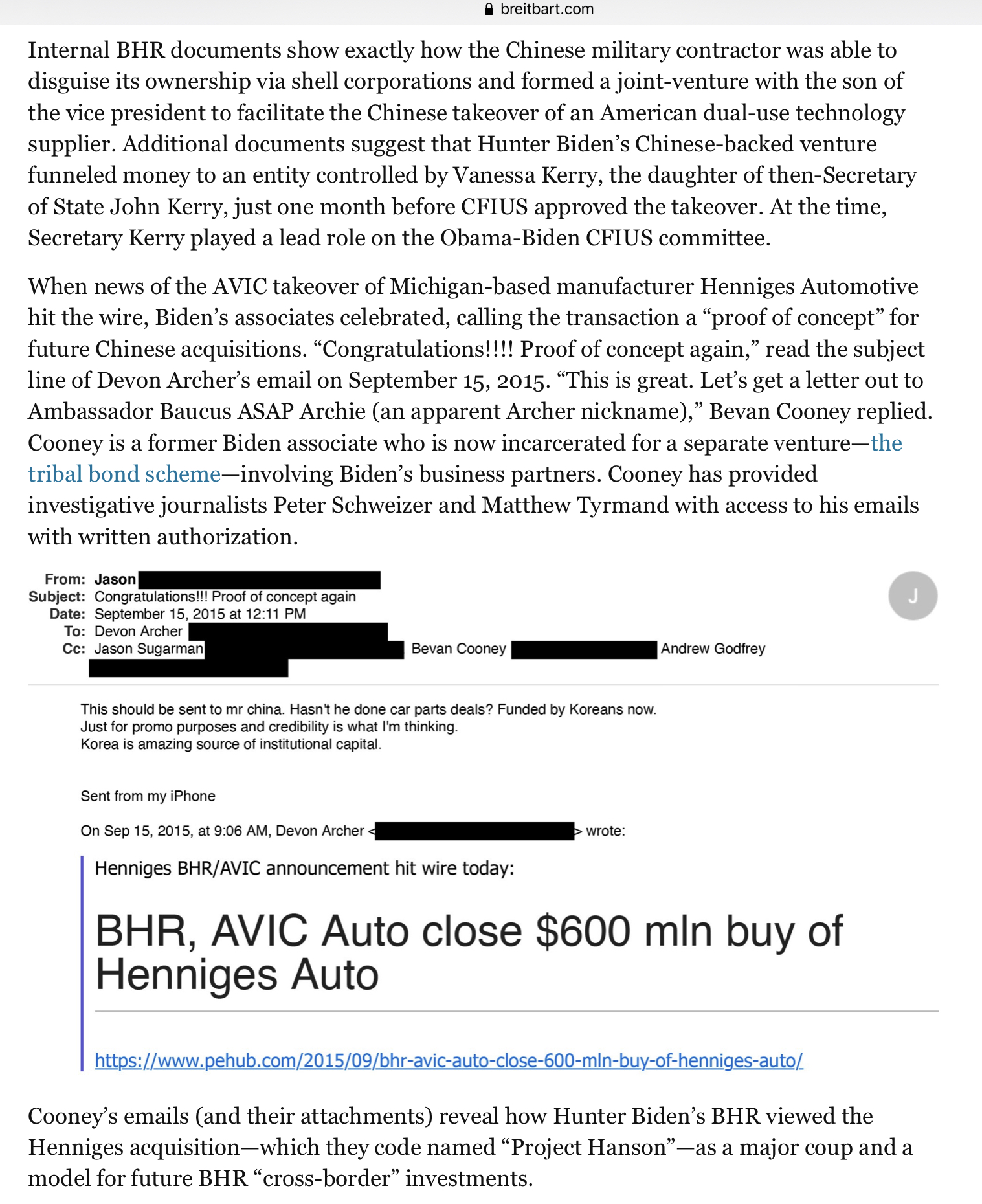 breitbart.com

Internal BHR documents show exactly how the Chinese military contractor was able to disguise its ownership via shell corporations and formed a joint-venture with the son of the vice president to facilitate the Chinese takeover of an American dual-use technology supplier. Additional documents suggest that Hunter Biden's Chinese-backed venture funneled money to an entity controlled by Vanessa Kerry, the daughter of then-Secretary of State John Kerry, just one month before CFIUS approved the takeover. At the time, Secretary Kerry played a lead role on the Obama-Biden CFIUS committee.

When news of the AVIC takeover of Michigan-based manufacturer Henniges Automotive hit the wire, Biden's associates celebrated, calling the transaction a "proof of concept" for future Chinese acquisitions. "Congratulations!!!! Proof of concept again," read the subject line of Devon Archer's email on September 15, 2015. "This is great. Let's get a letter out to Ambassador Baucus ASAP Archie (an apparent Archer nickname)," Bevan Cooney replied. Cooney is a former Biden associate who is now incarcerated for a separate venture—the tribal bond scheme—involving Biden's business partners. Cooney has provided investigative journalists Peter Schweizer and Matthew Tyrmand with access to his emails with written authorization.

From: Jason
Subject: Congratulations!!! Proof of concept again
Date: September 15, 2015 at 12:11 PM
To: Devon Archer
Cc: Jason Sugarman Bevan Cooney Andrew Godfrey

J

This should be sent to mr china. Hasn't he done car parts deals? Funded by Koreans now.
Just for promo purposes and credibility is what I'm thinking.
Korea is amazing source of institutional capital.

Sent from my iPhone

On Sep 15, 2015, at 9:06 AM, Devon Archer < > wrote:

Henniges BHR/AVIC announcement hit wire today:

BHR, AVIC Auto close $600 mln buy of Henniges Auto

https://www.pehub.com/2015/09/bhr-avic-auto-close-600-mln-buy-of-henniges-auto/

Cooney's emails (and their attachments) reveal how Hunter Biden's BHR viewed the Henniges acquisition—which they code named "Project Hanson"—as a major coup and a model for future BHR "cross-border" investments.